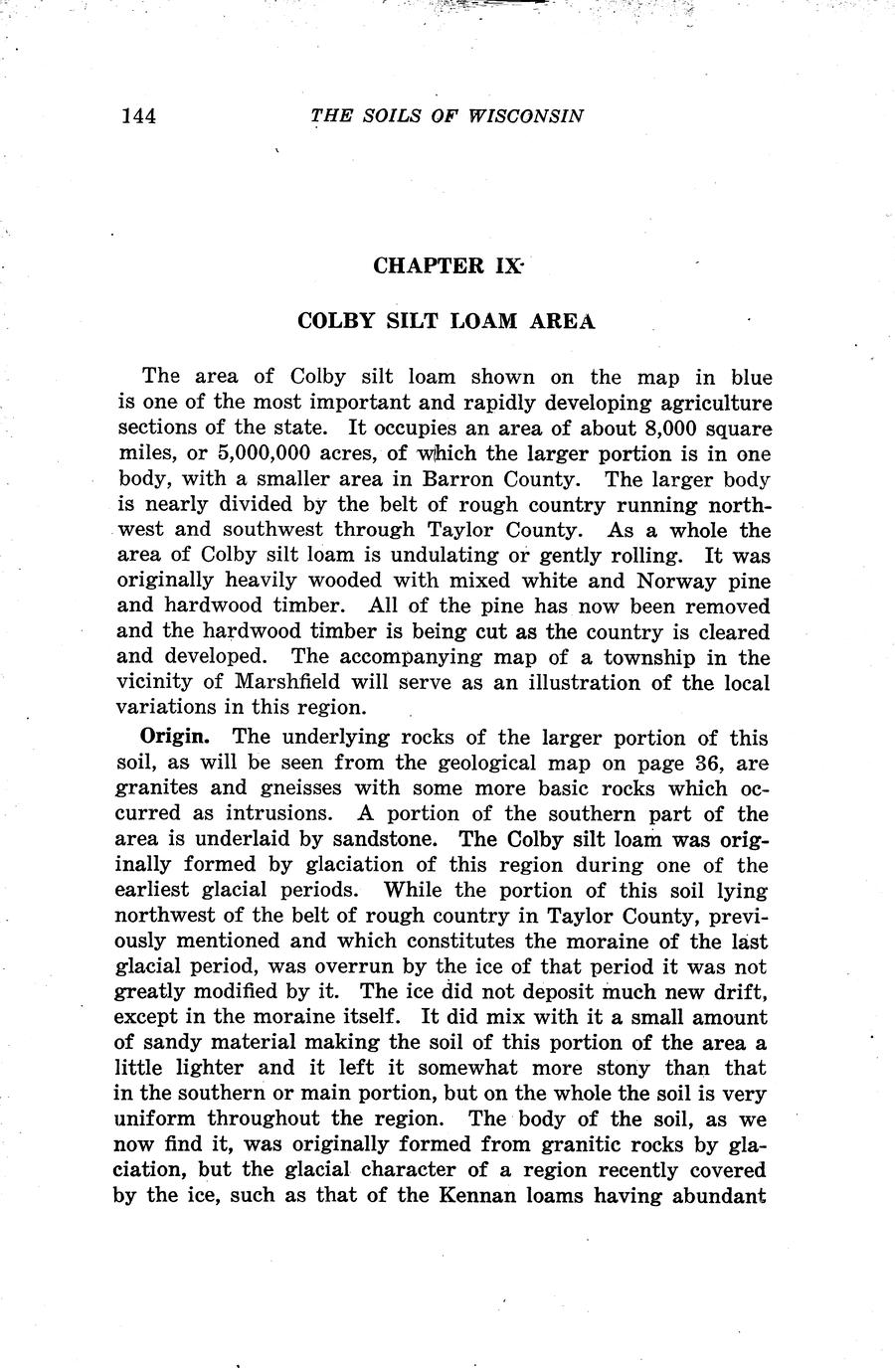 144 THE SOILS OF WISCONSIN

CHAPTER IX

COLBY SILT LOAM AREA

The area of Colby silt loam shown on the map in blue is one of the most important and rapidly developing agriculture sections of the state. It occupies an area of about 8,000 square miles, or 5,000,000 acres, of which the larger portion is in one body, with a smaller area in Barron County. The larger body is nearly divided by the belt of rough country running northwest and southwest through Taylor County. As a whole the area of Colby silt loam is undulating or gently rolling. It was originally heavily wooded with mixed white and Norway pine and hardwood timber. All of the pine has now been removed and the hardwood timber is being cut as the country is cleared and developed. The accompanying map of a township in the vicinity of Marshfield will serve as an illustration of the local variations in this region.

Origin. The underlying rocks of the larger portion of this soil, as will be seen from the geological map on page 36, are granites and gneisses with some more basic rocks which occurred as intrusions. A portion of the southern part of the area is underlaid by sandstone. The Colby silt loam was originally formed by glaciation of this region during one of the earliest glacial periods. While the portion of this soil lying northwest of the belt of rough country in Taylor County, previously mentioned and which constitutes the moraine of the last glacial period, was overrun by the ice of that period it was not greatly modified by it. The ice did not deposit much new drift, except in the moraine itself. It did mix with it a small amount of sandy material making the soil of this portion of the area a little lighter and it left it somewhat more stony than that in the southern or main portion, but on the whole the soil is very uniform throughout the region. The body of the soil, as we now find it, was originally formed from granitic rocks by glaciation, but the glacial character of a region recently covered by the ice, such as that of the Kennan loams having abundant